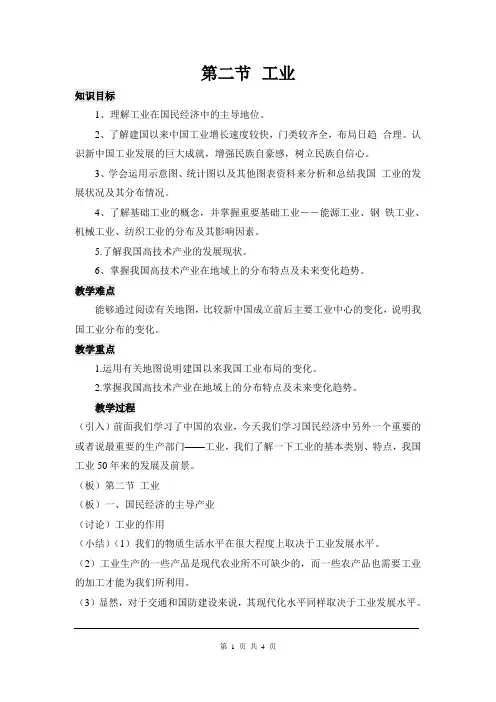 第二节 工业

知识目标

1、理解工业在国民经济中的主导地位。

2、了解建国以来中国工业增长速度较快，门类较齐全，布局日趋 合理。认识新中国工业发展的巨大成就，增强民族自豪感，树立民族自信心。

3、学会运用示意图、统计图以及其他图表资料来分析和总结我国 工业的发展状况及其分布情况。

4、了解基础工业的概念，并掌握重要基础工业——能源工业、钢 铁工业、机械工业、纺织工业的分布及其影响因素。

5.了解我国高技术产业的发展现状。

6、掌握我国高技术产业在地域上的分布特点及未来变化趋势。

教学难点

能够通过阅读有关地图，比较新中国成立前后主要工业中心的变化，说明我国工业分布的变化。

教学重点

1.运用有关地图说明建国以来我国工业布局的变化。

2.掌握我国高技术产业在地域上的分布特点及未来变化趋势。

教学过程

（引入）前面我们学习了中国的农业，今天我们学习国民经济中另外一个重要的或者说最重要的生产部门——工业，我们了解一下工业的基本类别、特点，我国工业 50 年来的发展及前景。

（板）第二节 工业

（板）一、国民经济的主导产业

（讨论）工业的作用

（小结）（1）我们的物质生活水平在很大程度上取决于工业发展水平。

（2）工业生产的一些产品是现代农业所不可缺少的，而一些农产品也需要工业的加工才能为我们所利用。

（3）显然，对于交通和国防建设来说，其现代化水平同样取决于工业发展水平。

第 1 页 共 4 页